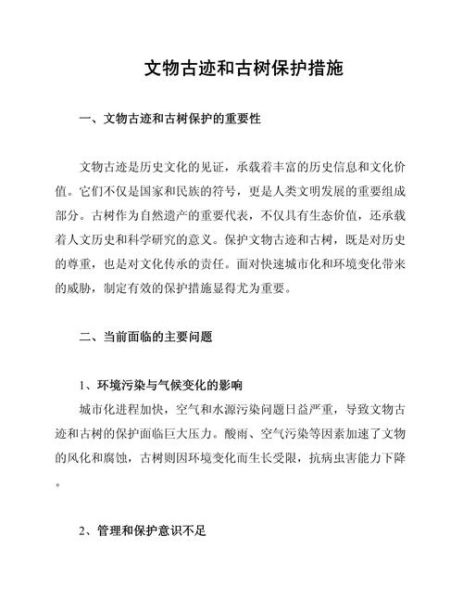 文物古迹和古树保护措施

一、文物古迹和古树保护的重要性

文物古迹是历史文化的见证，承载着丰富的历史信息和文化价值。它们不仅是国家和民族的符号，更是人类文明发展的重要组成部分。古树作为自然遗产的重要代表，不仅具有生态价值，还承载着人文历史和科学研究的意义。保护文物古迹和古树，既是对历史的尊重，也是对文化传承的责任。面对快速城市化和环境变化带来的威胁，制定有效的保护措施显得尤为重要。

二、当前面临的主要问题

1、环境污染与气候变化的影响

城市化进程加快，空气和水源污染问题日益严重，导致文物古迹和古树的保护面临巨大压力。酸雨、空气污染等因素加速了文物的风化和腐蚀，古树则因环境变化而生长受限，抗病虫害能力下降。

2、管理和保护意识不足